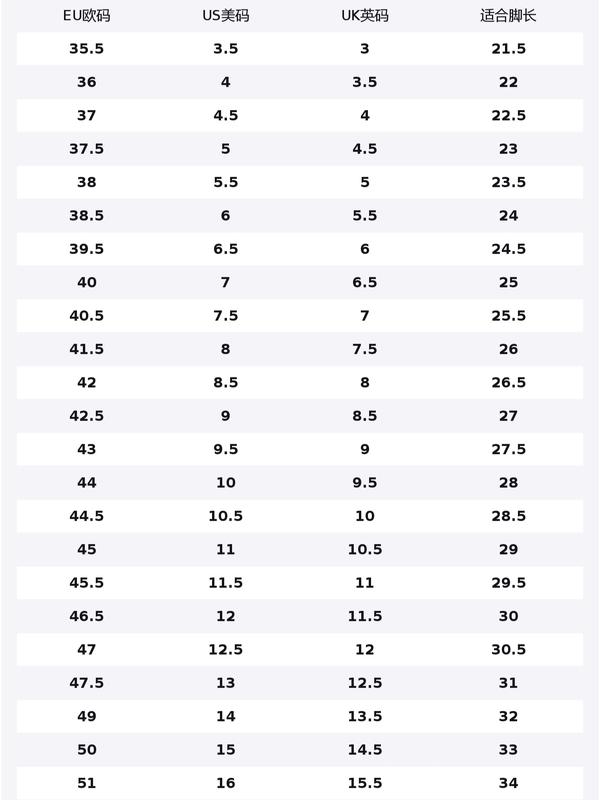 | EU欧码 | US美码 | UK英码 | 适合脚长 |
|---|---|---|---|
| 35.5 | 3.5 | 3 | 21.5 |
| 36 | 4 | 3.5 | 22 |
| 37 | 4.5 | 4 | 22.5 |
| 37.5 | 5 | 4.5 | 23 |
| 38 | 5.5 | 5 | 23.5 |
| 38.5 | 6 | 5.5 | 24 |
| 39.5 | 6.5 | 6 | 24.5 |
| 40 | 7 | 6.5 | 25 |
| 40.5 | 7.5 | 7 | 25.5 |
| 41.5 | 8 | 7.5 | 26 |
| 42 | 8.5 | 8 | 26.5 |
| 42.5 | 9 | 8.5 | 27 |
| 43 | 9.5 | 9 | 27.5 |
| 44 | 10 | 9.5 | 28 |
| 44.5 | 10.5 | 10 | 28.5 |
| 45 | 11 | 10.5 | 29 |
| 45.5 | 11.5 | 11 | 29.5 |
| 46.5 | 12 | 11.5 | 30 |
| 47 | 12.5 | 12 | 30.5 |
| 47.5 | 13 | 12.5 | 31 |
| 49 | 14 | 13.5 | 32 |
| 50 | 15 | 14.5 | 33 |
| 51 | 16 | 15.5 | 34 |